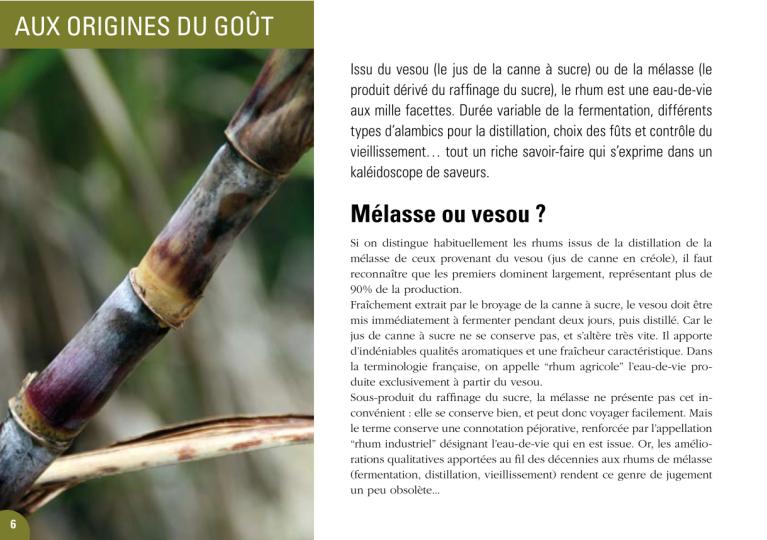 AUX ORIGINES DU GOÛT

Issu du vesou (le jus de la canne à sucre) ou de la mélasse (le produit dérivé du raffinage du sucre), le rhum est une eau-de-vie aux mille facettes. Durée variable de la fermentation, différents types d'alambics pour la distillation, choix des fûts et contrôle du vieillissement… tout un riche savoir-faire qui s'exprime dans un kaléidoscope de saveurs.

Mélasse ou vesou ?

Si on distingue habituellement les rhums issus de la distillation de la mélasse de ceux provenant du vesou (jus de canne en créole), il faut reconnaître que les premiers dominent largement, représentant plus de 90% de la production.
Fraîchement extrait par le broyage de la canne à sucre, le vesou doit être mis immédiatement à fermenter pendant deux jours, puis distillé. Car le jus de canne à sucre ne se conserve pas, et s'altère très vite. Il apporte d'indéniables qualités aromatiques et une fraîcheur caractéristique. Dans la terminologie française, on appelle "rhum agricole" l'eau-de-vie produite exclusivement à partir du vesou.
Sous-produit du raffinage du sucre, la mélasse ne présente pas cet inconvénient : elle se conserve bien, et peut donc voyager facilement. Mais le terme conserve une connotation péjorative, renforcée par l'appellation "rhum industriel" désignant l'eau-de-vie qui en est issue. Or, les améliorations qualitatives apportées au fil des décennies aux rhums de mélasse (fermentation, distillation, vieillissement) rendent ce genre de jugement un peu obsolète...

6